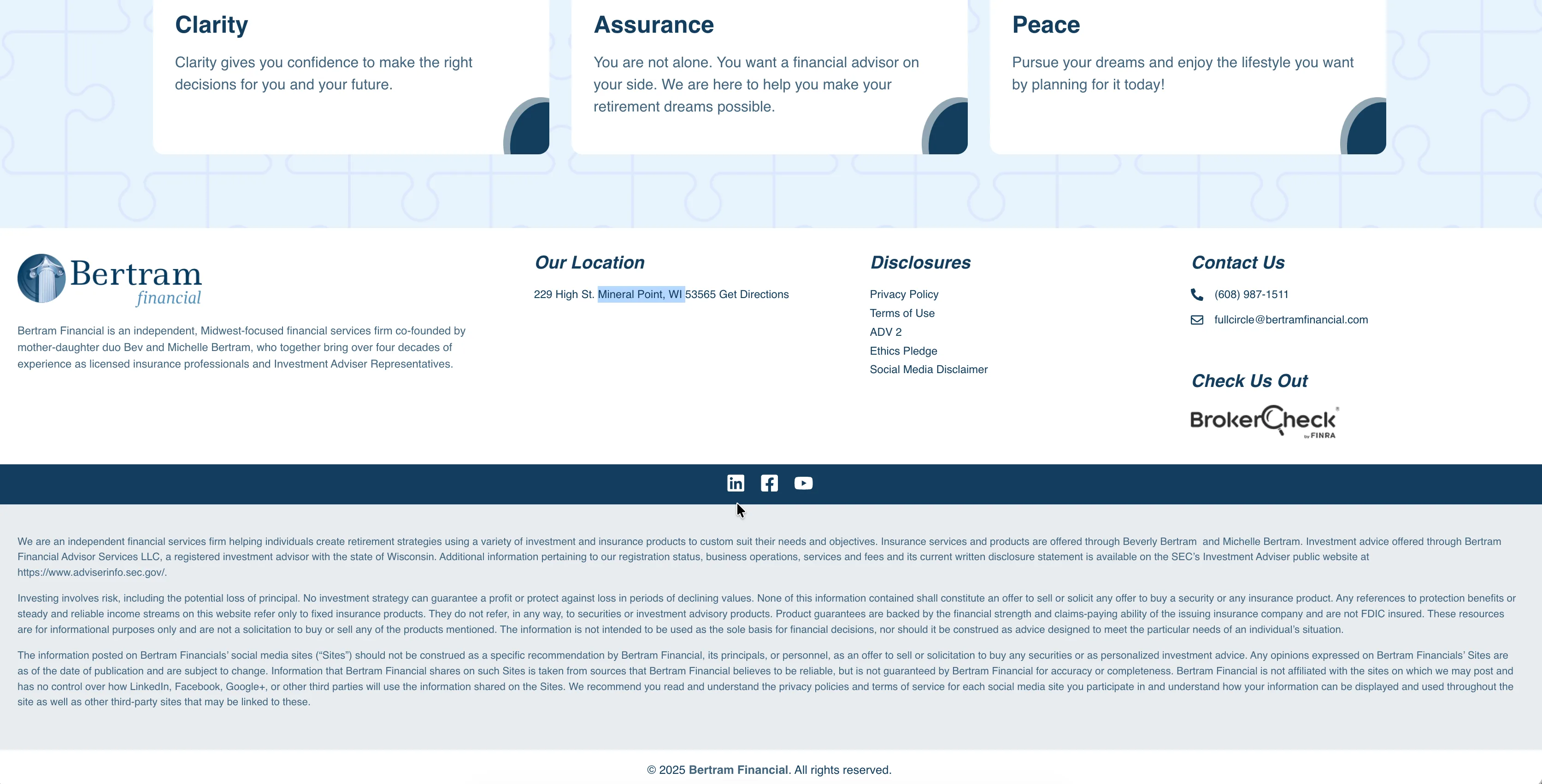 Clarity

Clarity gives you confidence to make the right decisions for you and your future.

Assurance

You are not alone. You want a financial advisor on your side. We are here to help you make your retirement dreams possible.

Peace

Pursue your dreams and enjoy the lifestyle you want by planning for it today!

Bertram financial

Bertram Financial is an independent, Midwest-focused financial services firm co-founded by mother-daughter duo Bev and Michelle Bertram, who together bring over four decades of experience as licensed insurance professionals and Investment Adviser Representatives.

Our Location

229 High St. Mineral Point, WI 53565 Get Directions

Disclosures

Privacy Policy
Terms of Use
ADV 2
Ethics Pledge
Social Media Disclaimer

Contact Us

(608) 987-1511
fullcircle@bertramfinancial.com

Check Us Out

BrokerCheck by FINRA

We are an independent financial services firm helping individuals create retirement strategies using a variety of investment and insurance products to custom suit their needs and objectives. Insurance services and products are offered through Beverly Bertram and Michelle Bertram. Investment advice offered through Bertram Financial Advisor Services LLC, a registered investment advisor with the state of Wisconsin. Additional information pertaining to our registration status, business operations, services and fees and its current written disclosure statement is available on the SEC's Investment Adviser public website at https://www.adviserinfo.sec.gov/.

Investing involves risk, including the potential loss of principal. No investment strategy can guarantee a profit or protect against loss in periods of declining values. None of this information contained shall constitute an offer to sell or solicit any offer to buy a security or any insurance product. Any references to protection benefits or steady and reliable income streams on this website refer only to fixed insurance products. They do not refer, in any way, to securities or investment advisory products. Product guarantees are backed by the financial strength and claims-paying ability of the issuing insurance company and are not FDIC insured. These resources are for informational purposes only and are not a solicitation to buy or sell any of the products mentioned. The information is not intended to be used as the sole basis for financial decisions, nor should it be construed as advice designed to meet the particular needs of an individual's situation.

The information posted on Bertram Financials' social media sites ("Sites") should not be construed as a specific recommendation by Bertram Financial, its principals, or personnel, as an offer to sell or solicitation to buy any securities or as personalized investment advice. Any opinions expressed on Bertram Financials' Sites are as of the date of publication and are subject to change. Information that Bertram Financial shares on such Sites is taken from sources that Bertram Financial believes to be reliable, but is not guaranteed by Bertram Financial for accuracy or completeness. Bertram Financial is not affiliated with the sites on which we may post and has no control over how LinkedIn, Facebook, Google+, or other third parties will use the information shared on the Sites. We recommend you read and understand the privacy policies and terms of service for each social media site you participate in and understand how your information can be displayed and used throughout the site as well as other third-party sites that may be linked to these.

© 2025 Bertram Financial. All rights reserved.